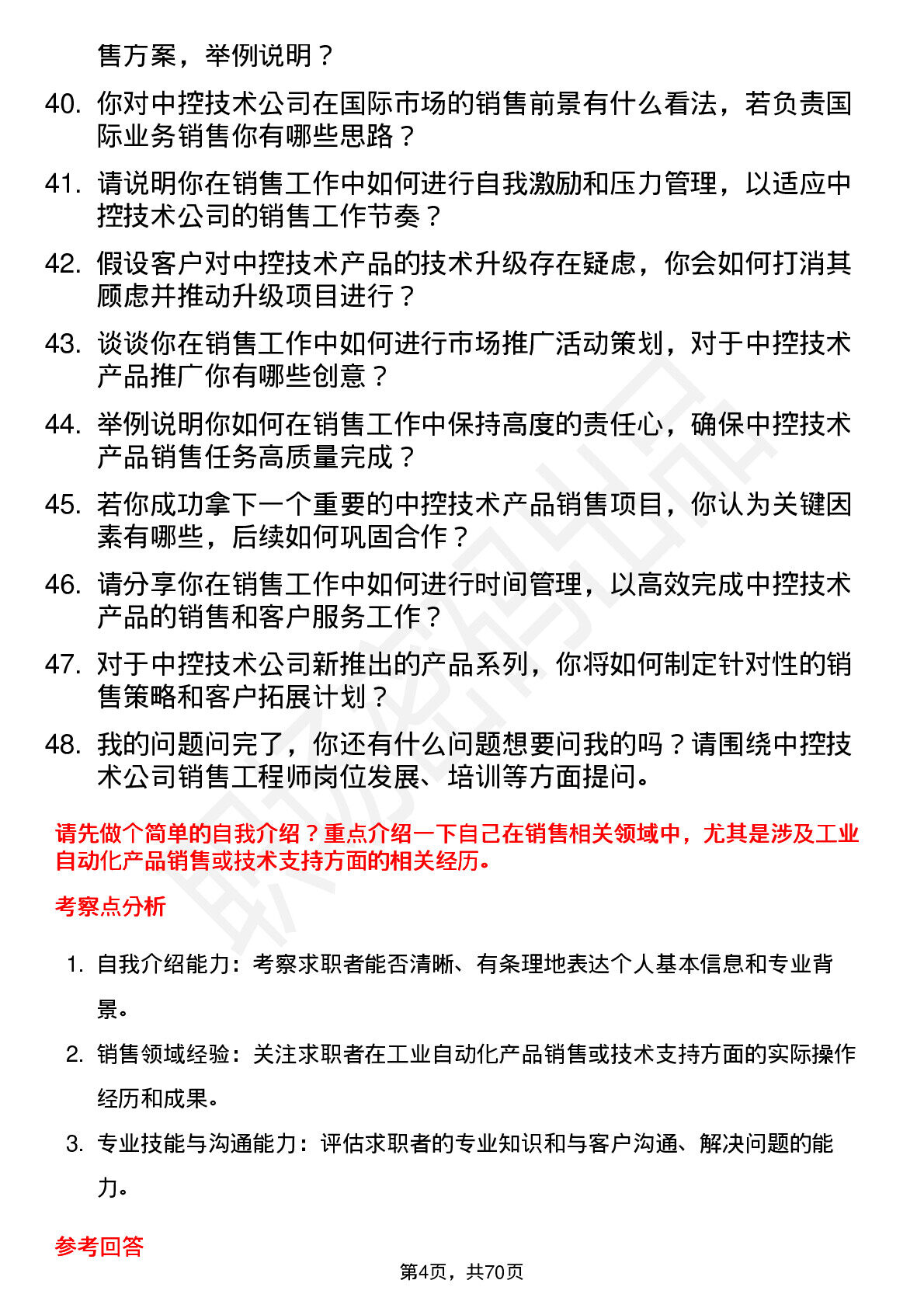 售方案，举例说明？

40. 你对中控技术公司在国际市场的销售前景有什么看法，若负责国际业务销售你有哪些思路？

41. 请说明你在销售工作中如何进行自我激励和压力管理，以适应中控技术公司的销售工作节奏？

42. 假设客户对中控技术产品的技术升级存在疑虑，你会如何打消其顾虑并推动升级项目进行？

43. 谈谈你在销售工作中如何进行市场推广活动策划，对于中控技术产品推广你有哪些创意？

44. 举例说明你如何在销售工作中保持高度的责任心，确保中控技术产品销售任务高质量完成？

45. 若你成功拿下一个重要的中控技术产品销售项目，你认为关键因素有哪些，后续如何巩固合作？

46. 请分享你在销售工作中如何进行时间管理，以高效完成中控技术产品的销售和客户服务工作？

47. 对于中控技术公司新推出的产品系列，你将如何制定针对性的销售策略和客户拓展计划？

48. 我的问题问完了，你还有什么问题想要问我的吗？请围绕中控技术公司销售工程师岗位发展、培训等方面提问。

请先做个简单的自我介绍？重点介绍一下自己在销售相关领域中，尤其是涉及工业自动化产品销售或技术支持方面的相关经历。

考察点分析

1. 自我介绍能力：考察求职者能否清晰、有条理地表达个人基本信息和专业背景。

2. 销售领域经验：关注求职者在工业自动化产品销售或技术支持方面的实际操作经历和成果。

3. 专业技能与沟通能力：评估求职者的专业知识和与客户沟通、解决问题的能力。

参考回答

第4页，共70页